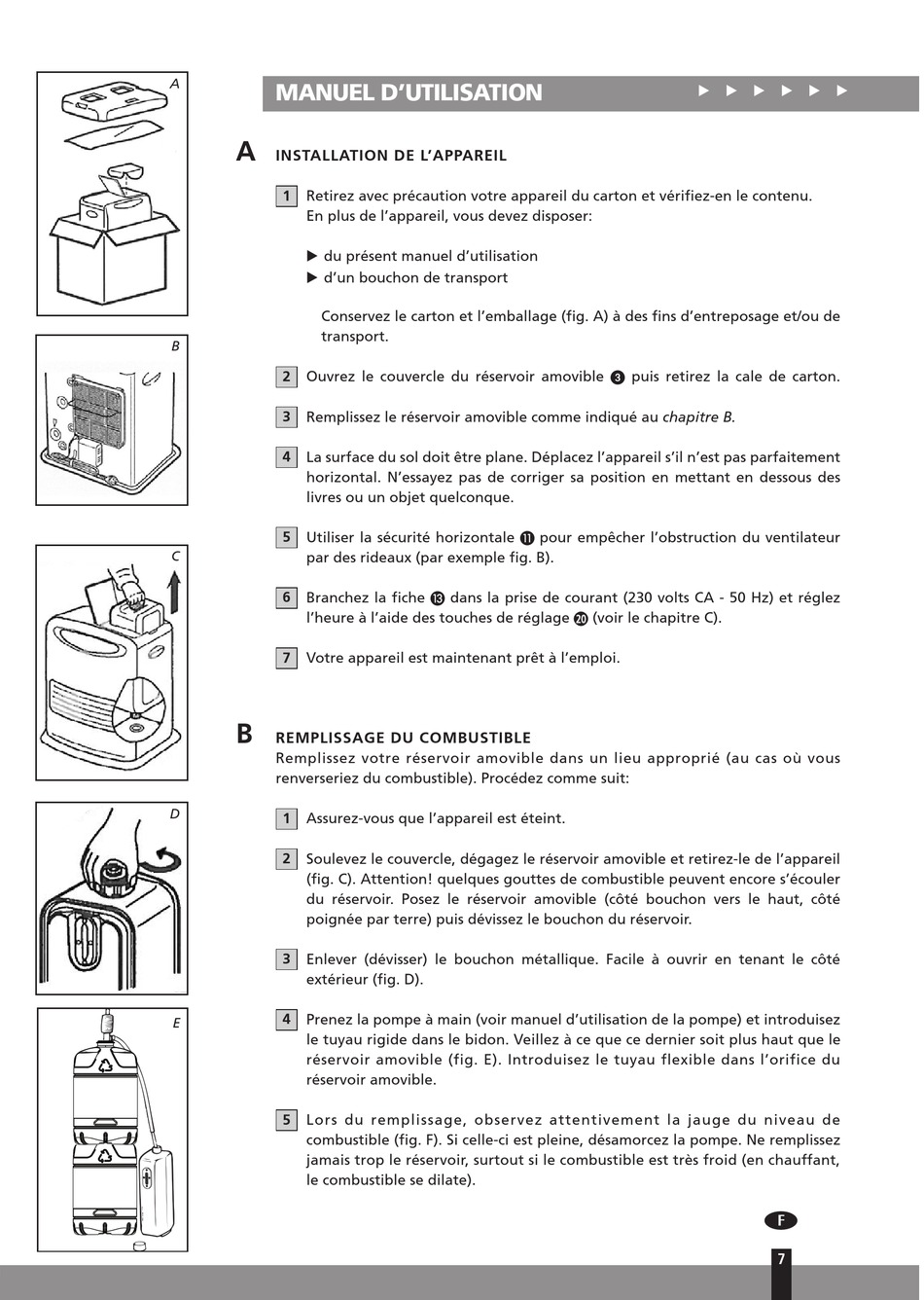 A

B

C

D

E

MANUEL D'UTILISATION ▶ ▶ ▶ ▶ ▶ ▶

A INSTALLATION DE L'APPAREIL

1 Retirez avec précaution votre appareil du carton et vérifiez-en le contenu. En plus de l'appareil, vous devez disposer:

▶ du présent manuel d'utilisation
▶ d'un bouchon de transport

Conservez le carton et l'emballage (fig. A) à des fins d'entreposage et/ou de transport.

2 Ouvrez le couvercle du réservoir amovible 3 puis retirez la cale de carton.

3 Remplissez le réservoir amovible comme indiqué au chapitre B.

4 La surface du sol doit être plane. Déplacez l'appareil s'il n'est pas parfaitement horizontal. N'essayez pas de corriger sa position en mettant en dessous des livres ou un objet quelconque.

5 Utiliser la sécurité horizontale 11 pour empêcher l'obstruction du ventilateur par des rideaux (par exemple fig. B).

6 Branchez la fiche 13 dans la prise de courant (230 volts CA - 50 Hz) et réglez l'heure à l'aide des touches de réglage 20 (voir le chapitre C).

7 Votre appareil est maintenant prêt à l'emploi.

B REMPLISSAGE DU COMBUSTIBLE
Remplissez votre réservoir amovible dans un lieu approprié (au cas où vous renverseriez du combustible). Procédez comme suit:

1 Assurez-vous que l'appareil est éteint.

2 Soulevez le couvercle, dégagez le réservoir amovible et retirez-le de l'appareil (fig. C). Attention! quelques gouttes de combustible peuvent encore s'écouler du réservoir. Posez le réservoir amovible (côté bouchon vers le haut, côté poignée par terre) puis dévissez le bouchon du réservoir.

3 Enlever (dévisser) le bouchon métallique. Facile à ouvrir en tenant le côté extérieur (fig. D).

4 Prenez la pompe à main (voir manuel d'utilisation de la pompe) et introduisez le tuyau rigide dans le bidon. Veillez à ce que ce dernier soit plus haut que le réservoir amovible (fig. E). Introduisez le tuyau flexible dans l'orifice du réservoir amovible.

5 Lors du remplissage, observez attentivement la jauge du niveau de combustible (fig. F). Si celle-ci est pleine, désamorcez la pompe. Ne remplissez jamais trop le réservoir, surtout si le combustible est très froid (en chauffant, le combustible se dilate).

F

7